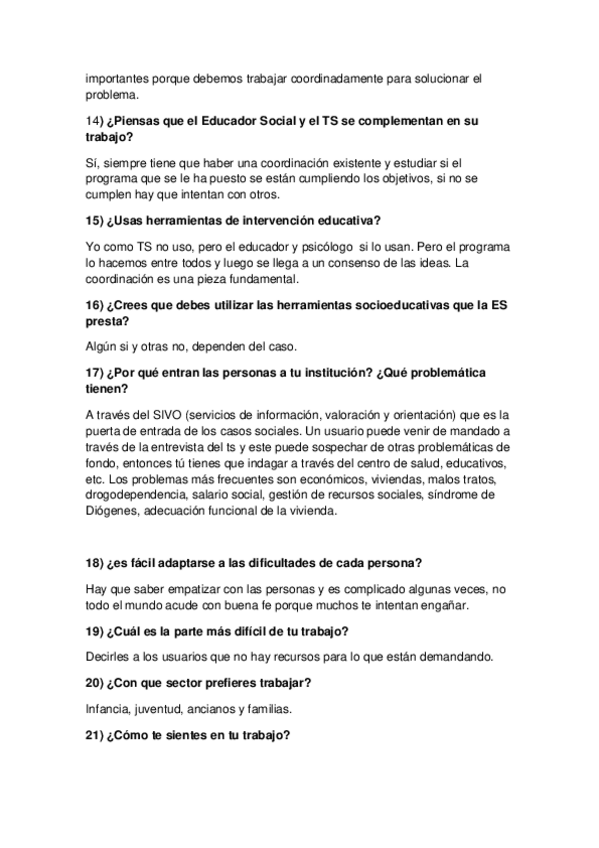 importantes porque debemos trabajar coordinadamente para solucionar el problema.

14) ¿Piensas que el Educador Social y el TS se complementan en su trabajo?

Sí, siempre tiene que haber una coordinación existente y estudiar si el programa que se le ha puesto se están cumpliendo los objetivos, si no se cumplen hay que intentan con otros.

15) ¿Usas herramientas de intervención educativa?

Yo como TS no uso, pero el educador y psicólogo si lo usan. Pero el programa lo hacemos entre todos y luego se llega a un consenso de las ideas. La coordinación es una pieza fundamental.

16) ¿Crees que debes utilizar las herramientas socioeducativas que la ES presta?

Algún si y otras no, dependen del caso.

17) ¿Por qué entran las personas a tu institución? ¿Qué problemática tienen?

A través del SIVO (servicios de información, valoración y orientación) que es la puerta de entrada de los casos sociales. Un usuario puede venir de mandado a través de la entrevista del ts y este puede sospechar de otras problemáticas de fondo, entonces tú tienes que indagar a través del centro de salud, educativos, etc. Los problemas más frecuentes son económicos, viviendas, malos tratos, drogodependencia, salario social, gestión de recursos sociales, síndrome de Diógenes, adecuación funcional de la vivienda.

18) ¿es fácil adaptarse a las dificultades de cada persona?

Hay que saber empatizar con las personas y es complicado algunas veces, no todo el mundo acude con buena fe porque muchos te intentan engañar.

19) ¿Cuál es la parte más difícil de tu trabajo?

Decirles a los usuarios que no hay recursos para lo que están demandando.

20) ¿Con que sector prefieres trabajar?

Infancia, juventud, ancianos y familias.

21) ¿Cómo te sientes en tu trabajo?